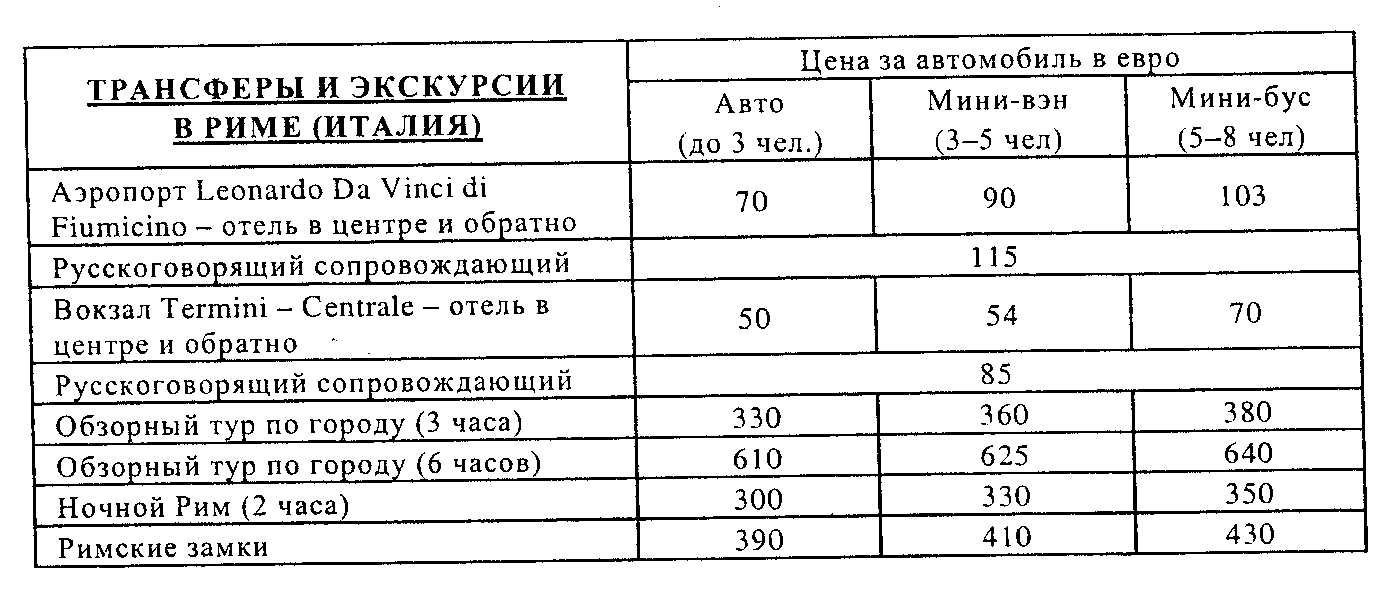 | ТРАНСФЕРЫ И ЭКСКУРСИИ В РИМЕ (ИТАЛИЯ) | Цена за автомобиль в евро | | |
|---|---|---|---|
| | Авто (до 3 чел.) | Мини-вэн (3–5 чел) | Мини-бус (5–8 чел) |
| Аэропорт Leonardo Da Vinci di Fiumicino – отель в центре и обратно | 70 | 90 | 103 |
| Русскоговорящий сопровождающий | 115 | | |
| Вокзал Termini – Centrale – отель в центре и обратно | 50 | 54 | 70 |
| Русскоговорящий сопровождающий | 85 | | |
| Обзорный тур по городу (3 часа) | 330 | 360 | 380 |
| Обзорный тур по городу (6 часов) | 610 | 625 | 640 |
| Ночной Рим (2 часа) | 300 | 330 | 350 |
| Римские замки | 390 | 410 | 430 |